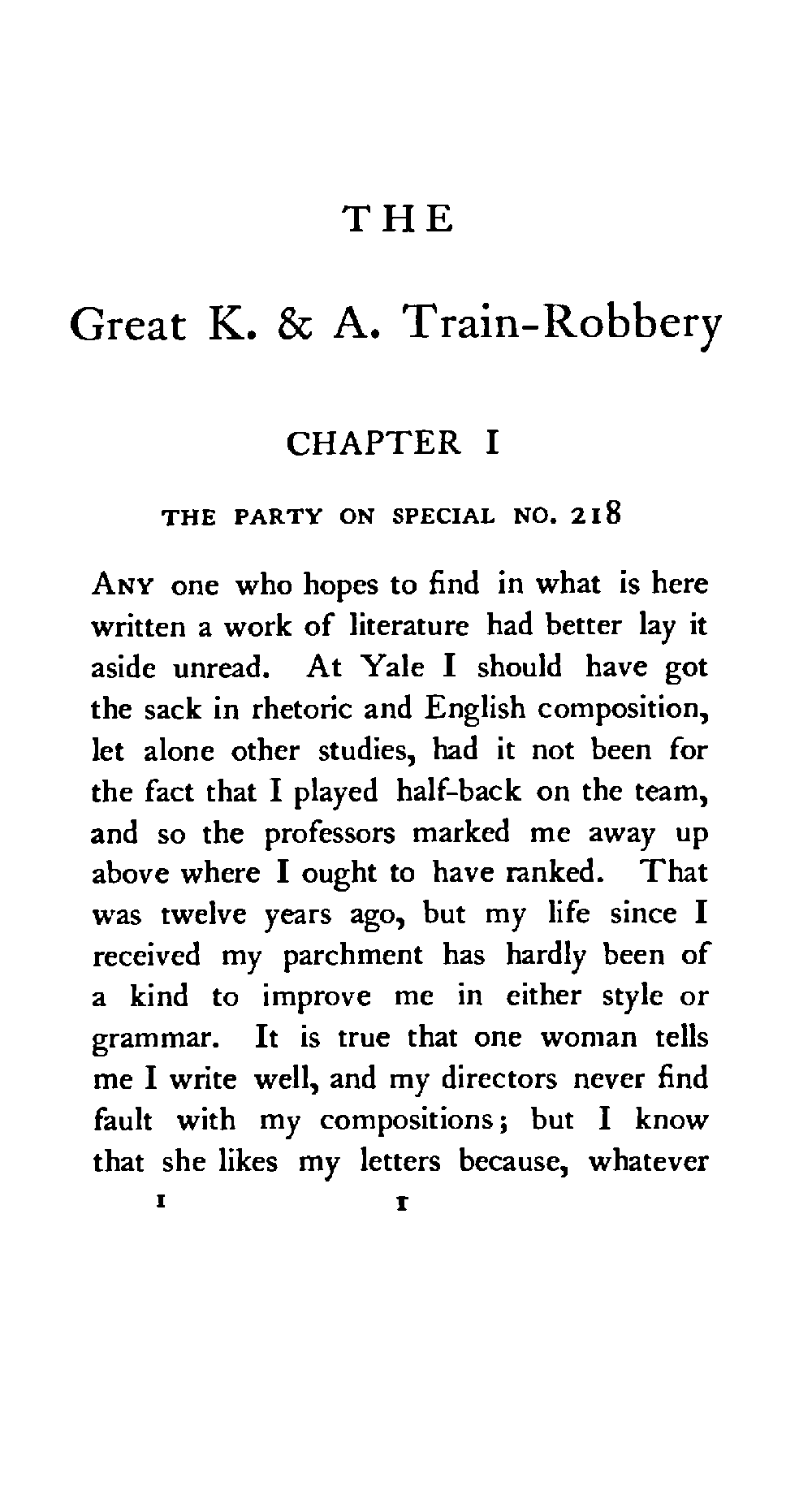 THE

Great K. & A. Train-Robbery

CHAPTER I

THE PARTY ON SPECIAL NO. 218

ANY one who hopes to find in what is here written a work of literature had better lay it aside unread. At Yale I should have got the sack in rhetoric and English composition, let alone other studies, had it not been for the fact that I played half-back on the team, and so the professors marked me away up above where I ought to have ranked. That was twelve years ago, but my life since I received my parchment has hardly been of a kind to improve me in either style or grammar. It is true that one woman tells me I write well, and my directors never find fault with my compositions; but I know that she likes my letters because, whatever

1 1